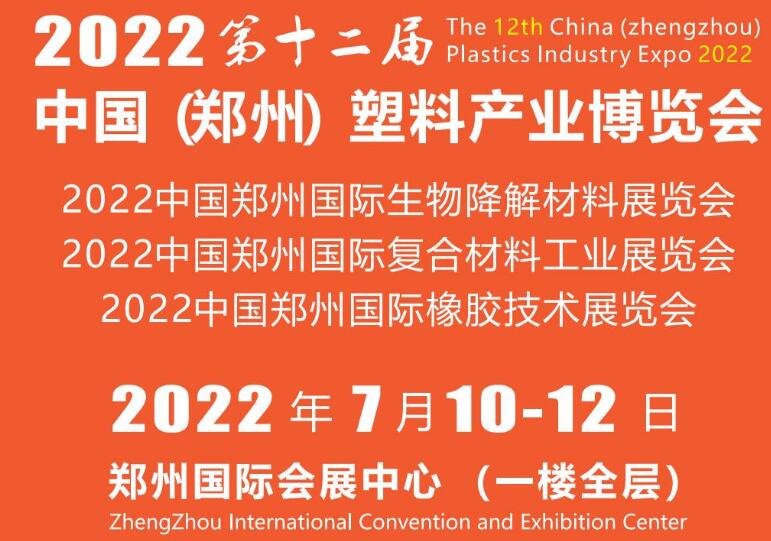 2022 第十二届 The 12th China (zhengzhou) Plastics Industry Expo 2022

中国 (郑州) 塑料产业博览会

2022中国郑州国际生物降解材料展览会
2022中国郑州国际复合材料工业展览会
2022中国郑州国际橡胶技术展览会

2022 年 7 月 10-12 日

郑州国际会展中心 （一楼全层）
ZhengZhou International Convention and Exhibition Center